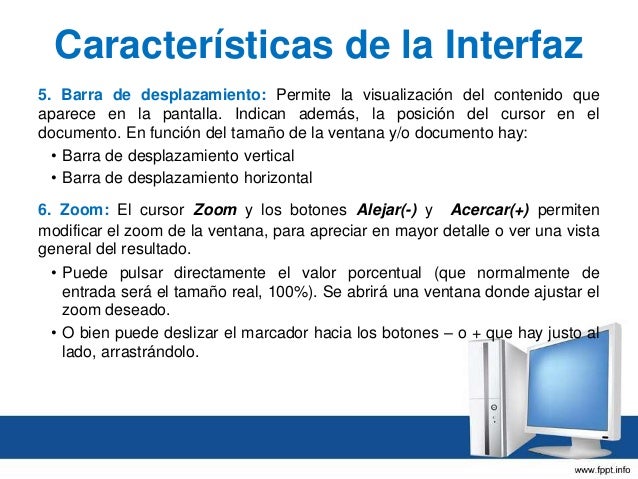 Características de la Interfaz

5. Barra de desplazamiento: Permite la visualización del contenido que aparece en la pantalla. Indican además, la posición del cursor en el documento. En función del tamaño de la ventana y/o documento hay:

• Barra de desplazamiento vertical
• Barra de desplazamiento horizontal

6. Zoom: El cursor Zoom y los botones Alejar(-) y Acercar(+) permiten modificar el zoom de la ventana, para apreciar en mayor detalle o ver una vista general del resultado.

• Puede pulsar directamente el valor porcentual (que normalmente de entrada será el tamaño real, 100%). Se abrirá una ventana donde ajustar el zoom deseado.
• O bien puede deslizar el marcador hacia los botones – o + que hay justo al lado, arrastrándolo.

www.fppt.info